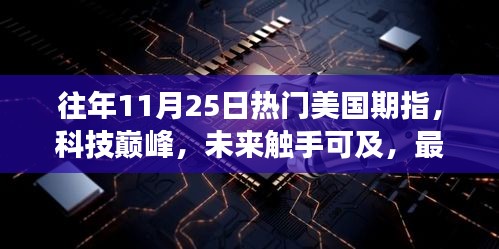 往年11月25日热门美国期指，科技巅峰，未来触手可及，最